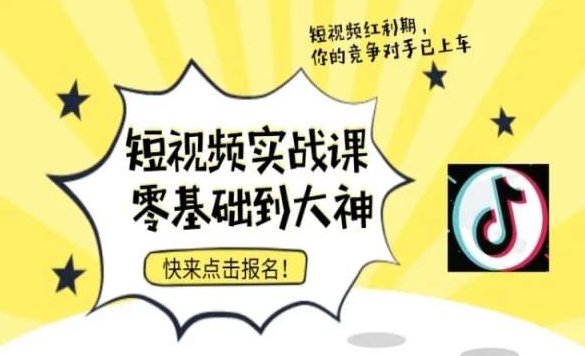 短视频红利期，
你的竞争对手已上车

短视频实战课
零基础到大神

快来点击报名！